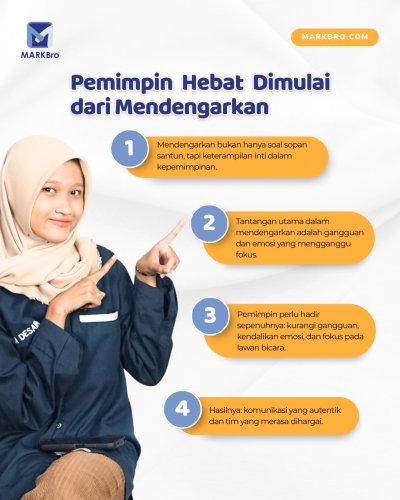 MARKBro

MARKBRO.COM

Pemimpin Hebat Dimulai dari Mendengarkan

1
Mendengarkan bukan hanya soal sopan santun, tapi keterampilan inti dalam kepemimpinan.

2
Tantangan utama dalam mendengarkan adalah gangguan dan emosi yang mengganggu fokus.

3
Pemimpin perlu hadir sepenuhnya: kurangi gangguan, kendalikan emosi, dan fokus pada lawan bicara.

4
Hasilnya: komunikasi yang autentik dan tim yang merasa dihargai.

DESA